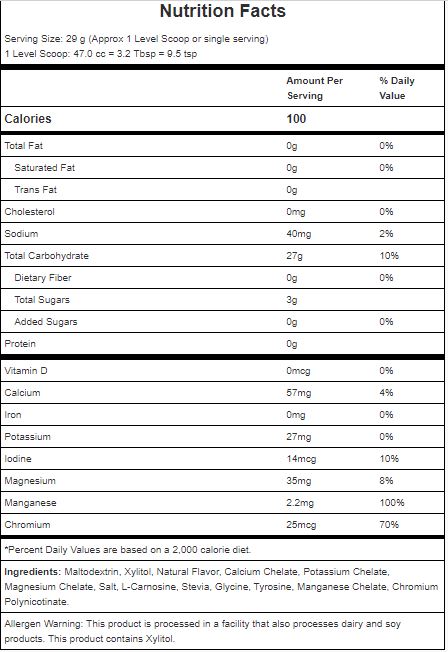 Nutrition Facts

Serving Size: 29 g (Approx 1 Level Scoop or single serving)
1 Level Scoop: 47.0 cc = 3.2 Tbsp = 9.5 tsp

| | Amount Per Serving | % Daily Value |
|---|---|---|
| Calories | 100 | |
| Total Fat | 0g | 0% |
| Saturated Fat | 0g | 0% |
| Trans Fat | 0g | |
| Cholesterol | 0mg | 0% |
| Sodium | 40mg | 2% |
| Total Carbohydrate | 27g | 10% |
| Dietary Fiber | 0g | 0% |
| Total Sugars | 3g | |
| Added Sugars | 0g | 0% |
| Protein | 0g | |
| Vitamin D | 0mcg | 0% |
| Calcium | 57mg | 4% |
| Iron | 0mg | 0% |
| Potassium | 27mg | 0% |
| Iodine | 14mcg | 10% |
| Magnesium | 35mg | 8% |
| Manganese | 2.2mg | 100% |
| Chromium | 25mcg | 70% |

*Percent Daily Values are based on a 2,000 calorie diet.

Ingredients: Maltodextrin, Xylitol, Natural Flavor, Calcium Chelate, Potassium Chelate, Magnesium Chelate, Salt, L-Carnosine, Stevia, Glycine, Tyrosine, Manganese Chelate, Chromium Polynicotinate.

Allergen Warning: This product is processed in a facility that also processes dairy and soy products. This product contains Xylitol.